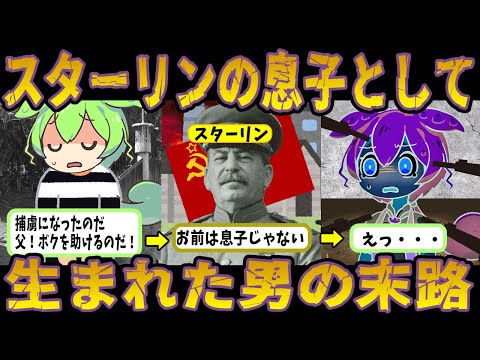 スターリンの息子として

スターリン

捕虜になったのだ
父！ボクを助けるのだ！

お前は息子じゃない

えっ・・・

生まれた男の末路